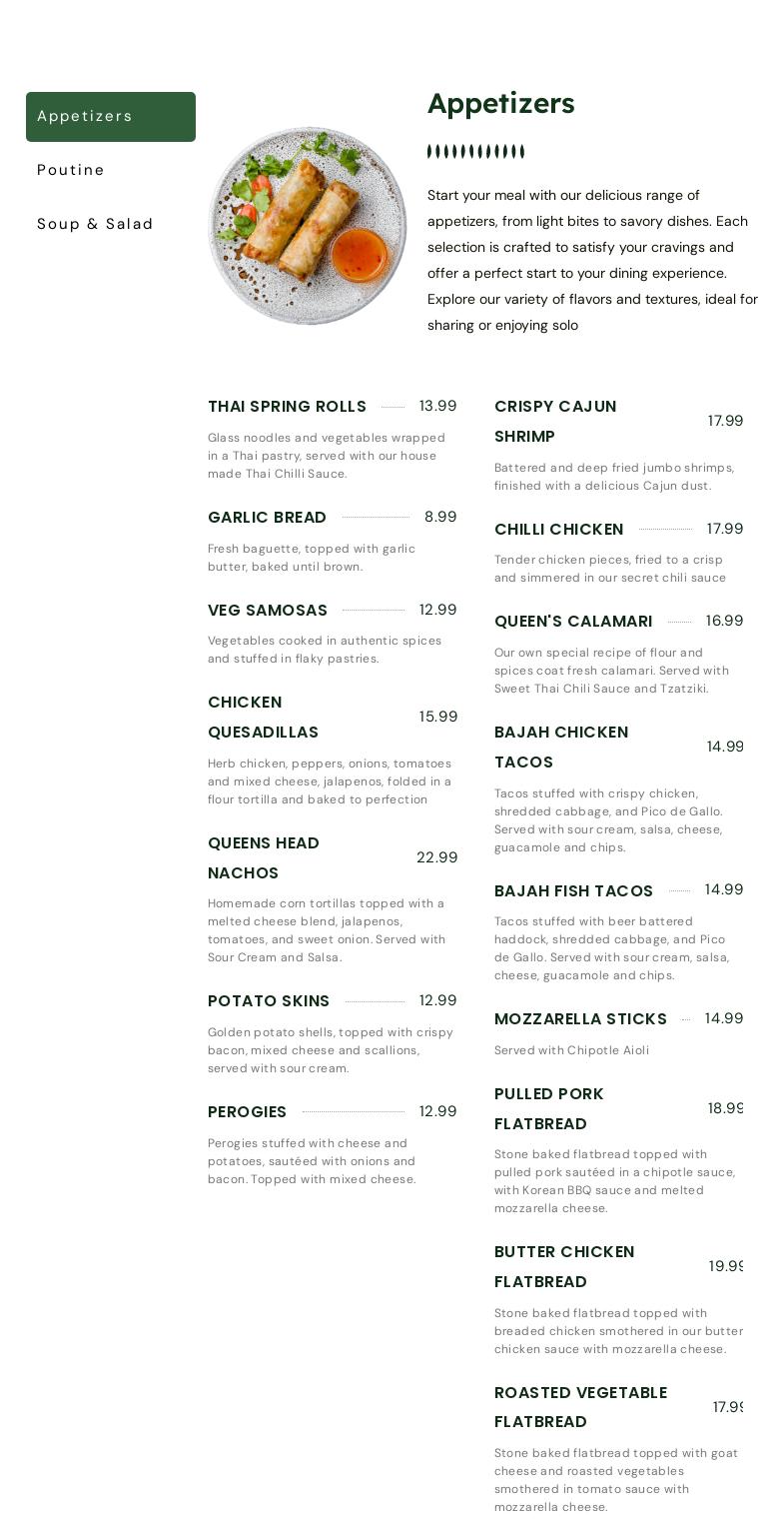 Appetizers
Poutine
Soup & Salad

Appetizers

Start your meal with our delicious range of appetizers, from light bites to savory dishes. Each selection is crafted to satisfy your cravings and offer a perfect start to your dining experience. Explore our variety of flavors and textures, ideal for sharing or enjoying solo

THAI SPRING ROLLS 13.99
Glass noodles and vegetables wrapped in a Thai pastry, served with our house made Thai Chilli Sauce.

GARLIC BREAD 8.99
Fresh baguette, topped with garlic butter, baked until brown.

VEG SAMOSAS 12.99
Vegetables cooked in authentic spices and stuffed in flaky pastries.

CHICKEN QUESADILLAS 15.99
Herb chicken, peppers, onions, tomatoes and mixed cheese, jalapenos, folded in a flour tortilla and baked to perfection

QUEENS HEAD NACHOS 22.99
Homemade corn tortillas topped with a melted cheese blend, jalapenos, tomatoes, and sweet onion. Served with Sour Cream and Salsa.

POTATO SKINS 12.99
Golden potato shells, topped with crispy bacon, mixed cheese and scallions, served with sour cream.

PEROGIES 12.99
Perogies stuffed with cheese and potatoes, sautéed with onions and bacon. Topped with mixed cheese.

CRISPY CAJUN SHRIMP 17.99
Battered and deep fried jumbo shrimps, finished with a delicious Cajun dust.

CHILLI CHICKEN 17.99
Tender chicken pieces, fried to a crisp and simmered in our secret chili sauce

QUEEN'S CALAMARI 16.99
Our own special recipe of flour and spices coat fresh calamari. Served with Sweet Thai Chili Sauce and Tzatziki.

BAJAH CHICKEN TACOS 14.99
Tacos stuffed with crispy chicken, shredded cabbage, and Pico de Gallo. Served with sour cream, salsa, cheese, guacamole and chips.

BAJAH FISH TACOS 14.99
Tacos stuffed with beer battered haddock, shredded cabbage, and Pico de Gallo. Served with sour cream, salsa, cheese, guacamole and chips.

MOZZARELLA STICKS 14.99
Served with Chipotle Aioli

PULLED PORK FLATBREAD 18.99
Stone baked flatbread topped with pulled pork sautéed in a chipotle sauce, with Korean BBQ sauce and melted mozzarella cheese.

BUTTER CHICKEN FLATBREAD 19.99
Stone baked flatbread topped with breaded chicken smothered in our butter chicken sauce with mozzarella cheese.

ROASTED VEGETABLE FLATBREAD 17.99
Stone baked flatbread topped with goat cheese and roasted vegetables smothered in tomato sauce with mozzarella cheese.